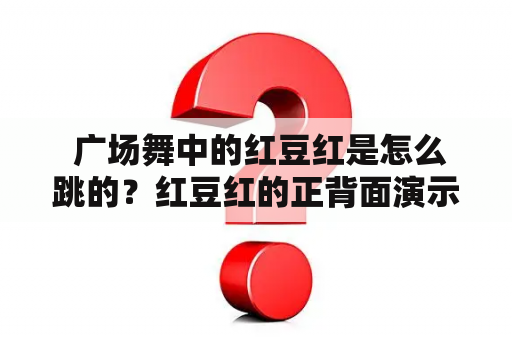 广场舞中的红豆红是怎么跳的？红豆红的正背面演示